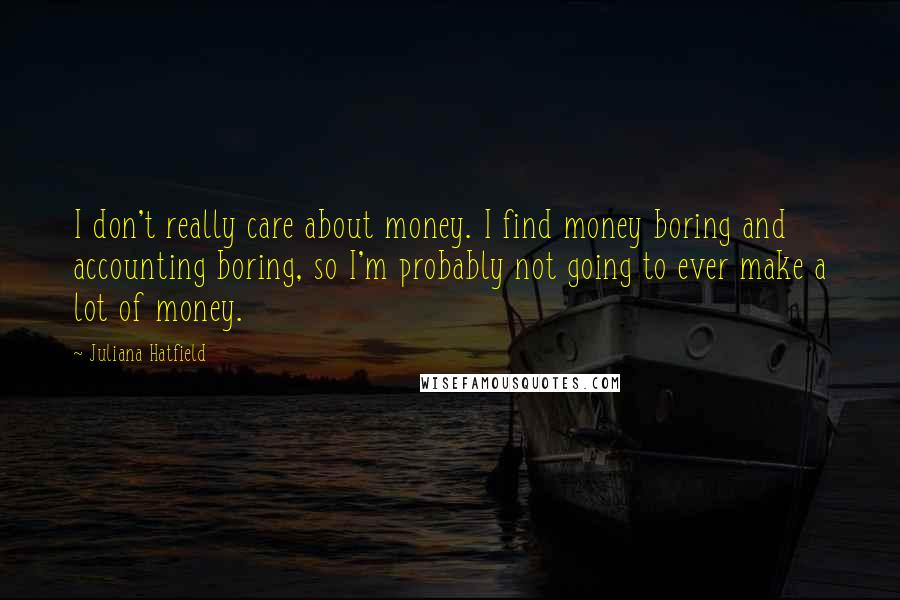 I don't really care about money. I find money boring and accounting boring, so I'm probably not going to ever make a lot of money.

~ Juliana Hatfield

WISEFAMOUSQUOTES.COM